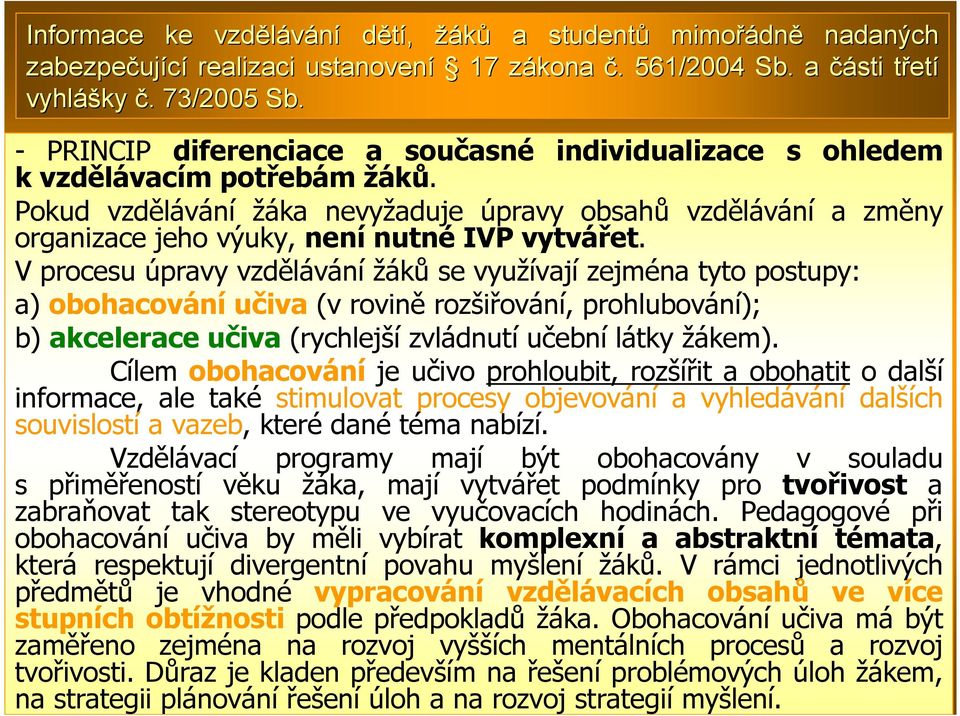 Informace ke vzdělávání dětí, žáků a studentů mimořádně nadaných zabezpečující realizaci ustanovení § 17 zákona č. 561/2004 Sb. a části třetí vyhlášky č. 73/2005 Sb.

- PRINCIP diferenciace a současné individualizace s ohledem k vzdělávacím potřebám žáků.

Pokud vzdělávání žáka nevyžaduje úpravy obsahů vzdělávání a změny organizace jeho výuky, není nutné IVP vytvářet.

V procesu úpravy vzdělávání žáků se využívají zejména tyto postupy:

a) obohacování učiva (v rovině rozšiřování, prohlubování);

b) akcelerace učiva (rychlejší zvládnutí učební látky žákem).

Cílem obohacování je učivo prohloubit, rozšířit a obohatit o další informace, ale také stimulovat procesy objevování a vyhledávání dalších souvislostí a vazeb, které dané téma nabízí.

Vzdělávací programy mají být obohacovány v souladu s přiměřeností věku žáka, mají vytvářet podmínky pro tvořivost a zabraňovat tak stereotypu ve vyučovacích hodinách. Pedagogové při obohacování učiva by měli vybírat komplexní a abstraktní témata, která respektují divergentní povahu myšlení žáků. V rámci jednotlivých předmětů je vhodné vypracování vzdělávacích obsahů ve více stupních obtížnosti podle předpokladů žáka. Obohacování učiva má být zaměřeno zejména na rozvoj vyšších mentálních procesů a rozvoj tvořivosti. Důraz je kladen především na řešení problémových úloh žákem, na strategii plánování řešení úloh a na rozvoj strategií myšlení.